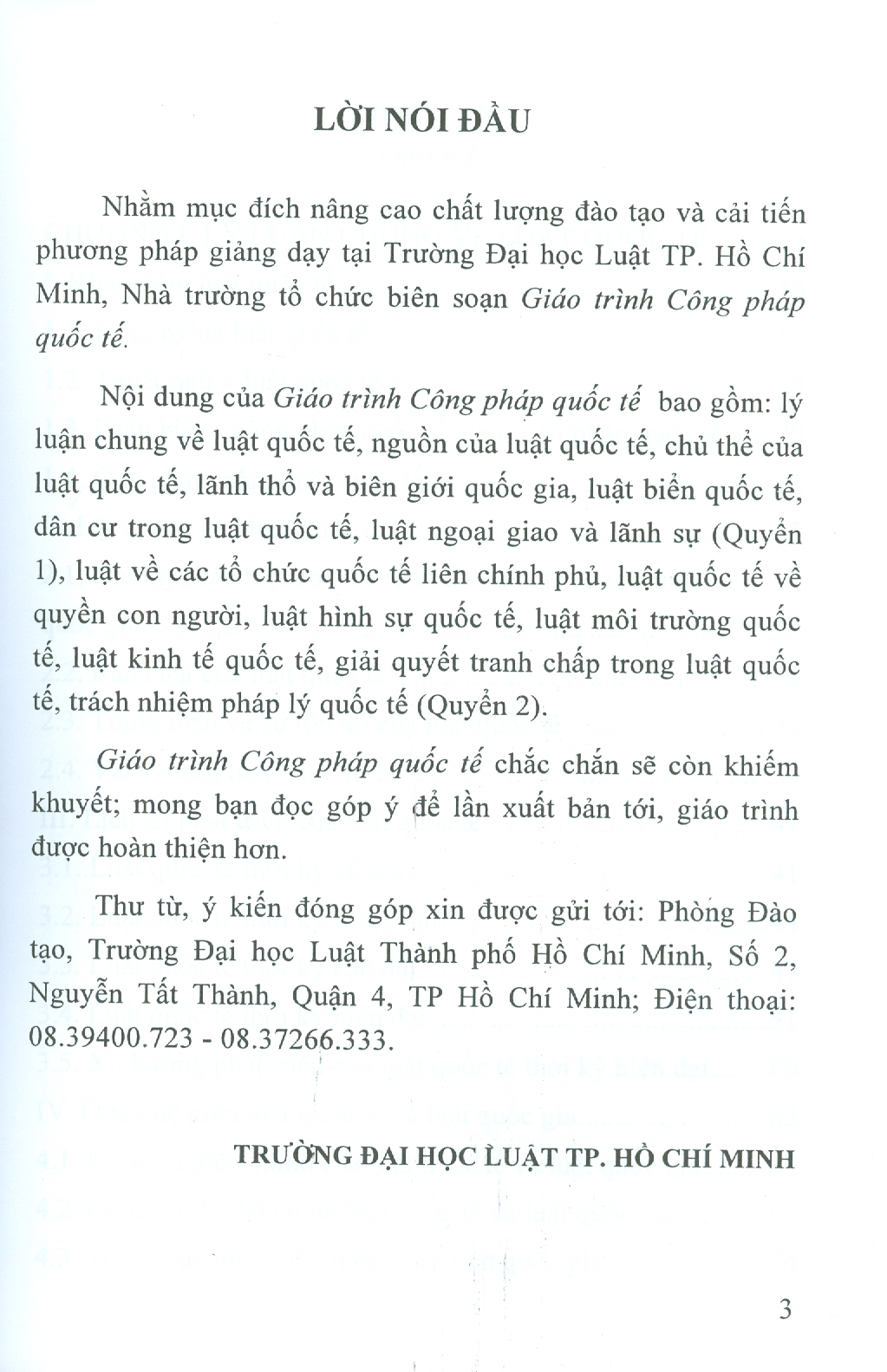 LỜI NÓI ĐẦU

Nhằm mục đích nâng cao chất lượng đào tạo và cải tiến phương pháp giảng dạy tại Trường Đại học Luật TP. Hồ Chí Minh, Nhà trường tổ chức biên soạn Giáo trình Công pháp quốc tế.

Nội dung của Giáo trình Công pháp quốc tế bao gồm: lý luận chung về luật quốc tế, nguồn của luật quốc tế, chủ thể của luật quốc tế, lãnh thổ và biên giới quốc gia, luật biển quốc tế, dân cư trong luật quốc tế, luật ngoại giao và lãnh sự (Quyển 1), luật về các tổ chức quốc tế liên chính phủ, luật quốc tế về quyền con người, luật hình sự quốc tế, luật môi trường quốc tế, luật kinh tế quốc tế, giải quyết tranh chấp trong luật quốc tế, trách nhiệm pháp lý quốc tế (Quyển 2).

Giáo trình Công pháp quốc tế chắc chắn sẽ còn khiếm khuyết; mong bạn đọc góp ý để lần xuất bản tới, giáo trình được hoàn thiện hơn.

Thư từ, ý kiến đóng góp xin được gửi tới: Phòng Đào tạo, Trường Đại học Luật Thành phố Hồ Chí Minh, Số 2, Nguyễn Tất Thành, Quận 4, TP Hồ Chí Minh; Điện thoại: 08.39400.723 - 08.37266.333.

TRƯỜNG ĐẠI HỌC LUẬT TP. HỒ CHÍ MINH

3